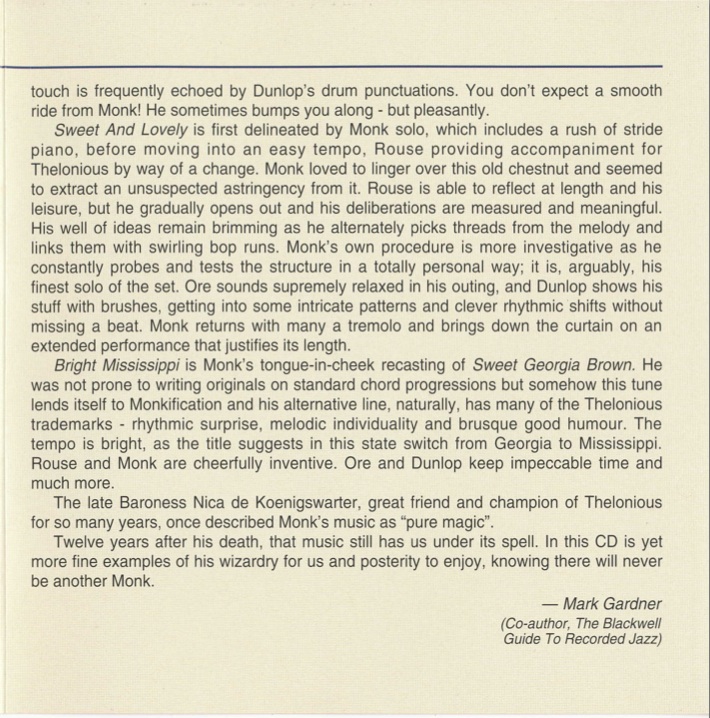 touch is frequently echoed by Dunlop's drum punctuations. You don't expect a smooth ride from Monk! He sometimes bumps you along - but pleasantly.

Sweet And Lovely is first delineated by Monk solo, which includes a rush of stride piano, before moving into an easy tempo, Rouse providing accompaniment for Thelonious by way of a change. Monk loved to linger over this old chestnut and seemed to extract an unsuspected astringency from it. Rouse is able to reflect at length and his leisure, but he gradually opens out and his deliberations are measured and meaningful. His well of ideas remain brimming as he alternately picks threads from the melody and links them with swirling bop runs. Monk's own procedure is more investigative as he constantly probes and tests the structure in a totally personal way; it is, arguably, his finest solo of the set. Ore sounds supremely relaxed in his outing, and Dunlop shows his stuff with brushes, getting into some intricate patterns and clever rhythmic shifts without missing a beat. Monk returns with many a tremolo and brings down the curtain on an extended performance that justifies its length.

Bright Mississippi is Monk's tongue-in-cheek recasting of Sweet Georgia Brown. He was not prone to writing originals on standard chord progressions but somehow this tune lends itself to Monkification and his alternative line, naturally, has many of the Thelonious trademarks - rhythmic surprise, melodic individuality and brusque good humour. The tempo is bright, as the title suggests in this state switch from Georgia to Mississippi. Rouse and Monk are cheerfully inventive. Ore and Dunlop keep impeccable time and much more.

The late Baroness Nica de Koenigswarter, great friend and champion of Thelonious for so many years, once described Monk's music as "pure magic".

Twelve years after his death, that music still has us under its spell. In this CD is yet more fine examples of his wizardry for us and posterity to enjoy, knowing there will never be another Monk.

— Mark Gardner
(Co-author, The Blackwell Guide To Recorded Jazz)